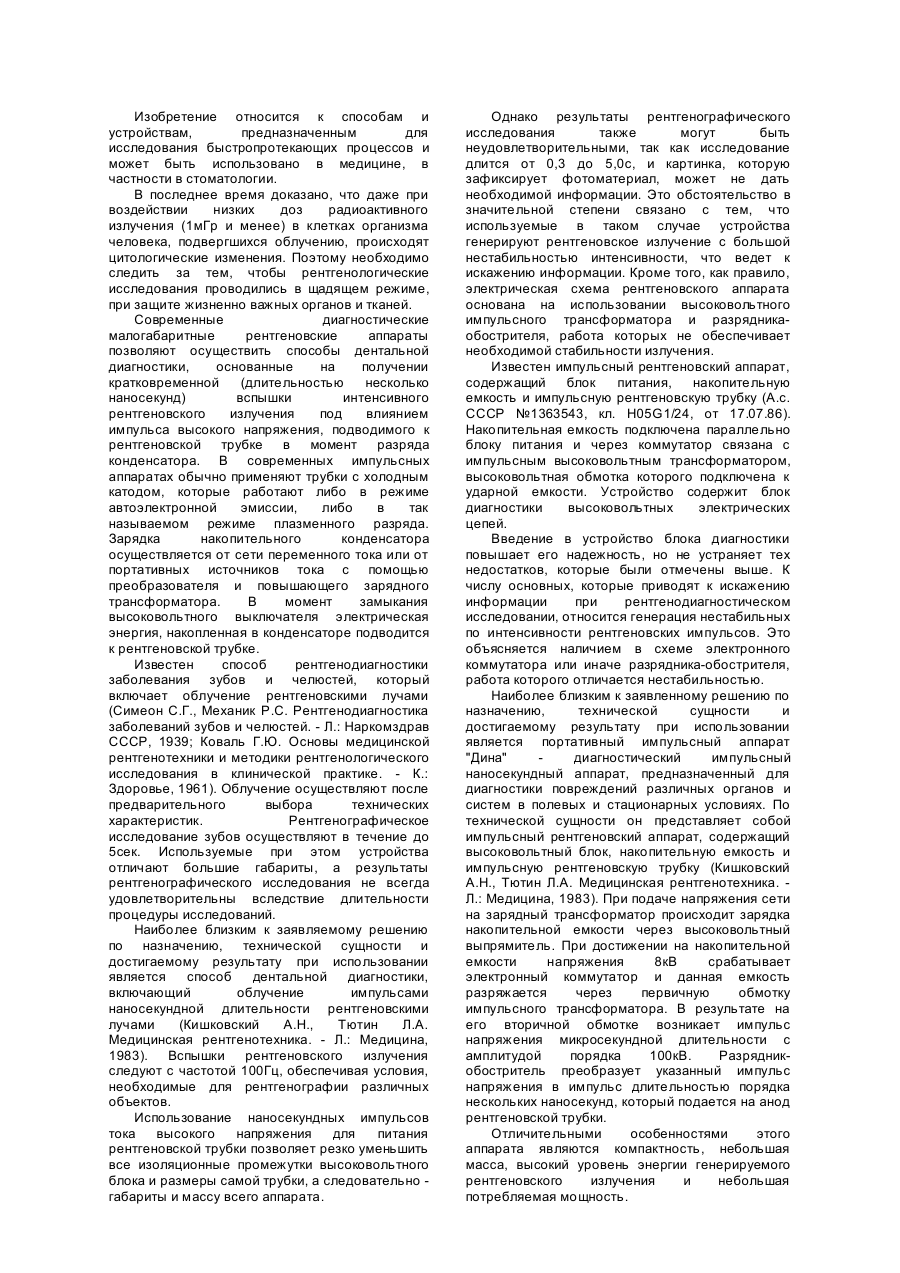 Изобретение относится к способам и устройствам, предназначенным для исследования быстропротекающих процессов и может быть использовано в медицине, в частности в стоматологии.

В последнее время доказано, что даже при воздействии низких доз радиоактивного излучения (1мГр и менее) в клетках организма человека, подвергшихся облучению, происходят цитологические изменения. Поэтому необходимо следить за тем, чтобы рентгенологические исследования проводились в щадящем режиме, при защите жизненно важных органов и тканей.

Современные диагностические малогабаритные рентгеновские аппараты позволяют осуществить способы дентальной диагностики, основанные на получении кратковременной (длительностью несколько наносекунд) вспышки интенсивного рентгеновского излучения под влиянием импульса высокого напряжения, подводимого к рентгеновской трубке в момент разряда конденсатора. В современных импульсных аппаратах обычно применяют трубки с холодным катодом, которые работают либо в режиме автоэлектронной эмиссии, либо в так называемом режиме плазменного разряда. Зарядка накопительного конденсатора осуществляется от сети переменного тока или от портативных источников тока с помощью преобразователя и повышающего зарядного трансформатора. В момент замыкания высоковольтного выключателя электрическая энергия, накопленная в конденсаторе подводится к рентгеновской трубке.

Известен способ рентгенодиагностики заболевания зубов и челюстей, который включает облучение рентгеновскими лучами (Симеон С.Г., Механик Р.С. Рентгенодиагностика заболеваний зубов и челюстей. - Л.: Наркомздрав СССР, 1939; Коваль Г.Ю. Основы медицинской рентгенотехники и методики рентгенологического исследования в клинической практике. - К.: Здоровье, 1961). Облучение осуществляют после предварительного выбора технических характеристик. Рентгенографическое исследование зубов осуществляют в течение до 5сек. Используемые при этом устройства отличают большие габариты, а результаты рентгенографического исследования не всегда удовлетворительны вследствие длительности процедуры исследований.

Наиболее близким к заявляемому решению по назначению, технической сущности и достигаемому результату при использовании является способ дентальной диагностики, включающий облучение импульсами наносекундной длительности рентгеновскими лучами (Кишковский А.Н., Тютин Л.А. Медицинская рентгенотехника. - Л.: Медицина, 1983). Вспышки рентгеновского излучения следуют с частотой 100Гц, обеспечивая условия, необходимые для рентгенографии различных объектов.

Использование наносекундных импульсов тока высокого напряжения для питания рентгеновской трубки позволяет резко уменьшить все изоляционные промежутки высоковольтного блока и размеры самой трубки, а следовательно - габариты и массу всего аппарата.

Однако результаты рентгенографического исследования также могут быть неудовлетворительными, так как исследование длится от 0,3 до 5,0с, и картинка, которую зафиксирует фотоматериал, может не дать необходимой информации. Это обстоятельство в значительной степени связано с тем, что используемые в таком случае устройства генерируют рентгеновское излучение с большой нестабильностью интенсивности, что ведет к искажению информации. Кроме того, как правило, электрическая схема рентгеновского аппарата основана на использовании высоковольтного импульсного трансформатора и разрядника-обострителя, работа которых не обеспечивает необходимой стабильности излучения.

Известен импульсный рентгеновский аппарат, содержащий блок питания, накопительную емкость и импульсную рентгеновскую трубку (А.с. СССР №1363543, кл. H05G1/24, от 17.07.86). Накопительная емкость подключена параллельно блоку питания и через коммутатор связана с импульсным высоковольтным трансформатором, высоковольтная обмотка которого подключена к ударной емкости. Устройство содержит блок диагностики высоковольтных электрических цепей.

Введение в устройство блока диагностики повышает его надежность, но не устраняет тех недостатков, которые были отмечены выше. К числу основных, которые приводят к искажению информации при рентгенодиагностическом исследовании, относится генерация нестабильных по интенсивности рентгеновских импульсов. Это объясняется наличием в схеме электронного коммутатора или иначе разрядника-обострителя, работа которого отличается нестабильностью.

Наиболее близким к заявленному решению по назначению, технической сущности и достигаемому результату при использовании является портативный импульсный аппарат "Дина" - диагностический импульсный наносекундный аппарат, предназначенный для диагностики повреждений различных органов и систем в полевых и стационарных условиях. По технической сущности он представляет собой импульсный рентгеновский аппарат, содержащий высоковольтный блок, накопительную емкость и импульсную рентгеновскую трубку (Кишковский А.Н., Тютин Л.А. Медицинская рентгенотехника. - Л.: Медицина, 1983). При подаче напряжения сети на зарядный трансформатор происходит зарядка накопительной емкости через высоковольтный выпрямитель. При достижении на накопительной емкости напряжения 8кВ срабатывает электронный коммутатор и данная емкость разряжается через первичную обмотку импульсного трансформатора. В результате на его вторичной обмотке возникает импульс напряжения микросекундной длительности с амплитудой порядка 100кВ. Разрядник-обостритель преобразует указанный импульс напряжения в импульс длительностью порядка нескольких наносекунд, который подается на анод рентгеновской трубки.

Отличительными особенностями этого аппарата являются компактность, небольшая масса, высокий уровень энергии генерируемого рентгеновского излучения и небольшая потребляемая мощность.